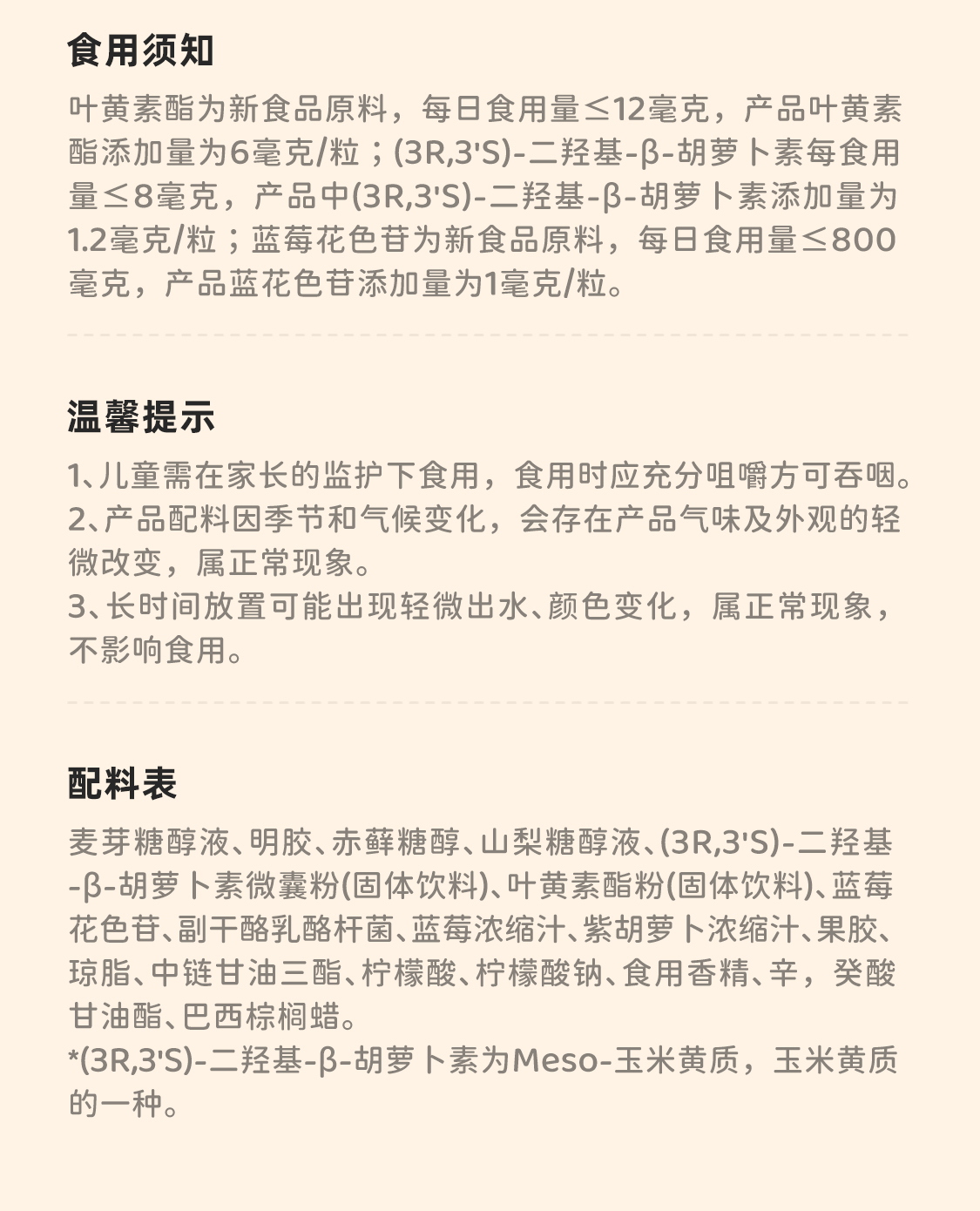 食用须知

叶黄素酯为新食品原料，每日食用量≤12毫克，产品叶黄素酯添加量为6毫克/粒；(3R,3'S)-二羟基-β-胡萝卜素每食用量≤8毫克，产品中(3R,3'S)-二羟基-β-胡萝卜素添加量为1.2毫克/粒；蓝莓花色苷为新食品原料，每日食用量≤800毫克，产品蓝花色苷添加量为1毫克/粒。

温馨提示

1、儿童需在家长的监护下食用，食用时应充分咀嚼方可吞咽。
2、产品配料因季节和气候变化，会存在产品气味及外观的轻微改变，属正常现象。
3、长时间放置可能出现轻微出水、颜色变化，属正常现象，不影响食用。

配料表

麦芽糖醇液、明胶、赤藓糖醇、山梨糖醇液、(3R,3'S)-二羟基-β-胡萝卜素微囊粉(固体饮料)、叶黄素酯粉(固体饮料)、蓝莓花色苷、副干酪乳酪杆菌、蓝莓浓缩汁、紫胡萝卜浓缩汁、果胶、琼脂、中链甘油三酯、柠檬酸、柠檬酸钠、食用香精、辛，癸酸甘油酯、巴西棕榈蜡。
*(3R,3'S)-二羟基-β-胡萝卜素为Meso-玉米黄质，玉米黄质的一种。